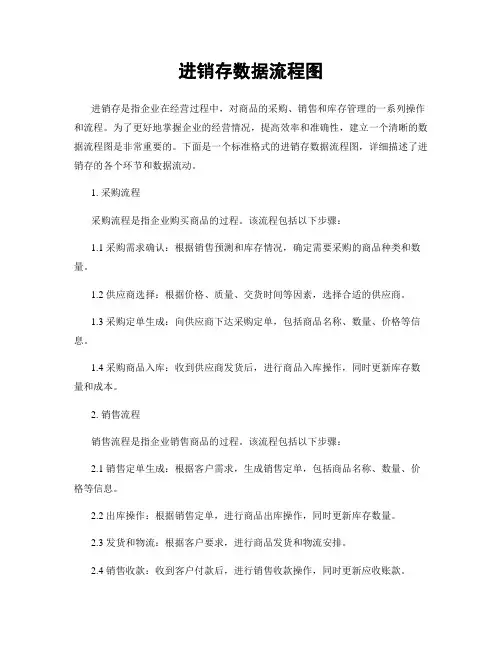 进销存数据流程图

进销存是指企业在经营过程中，对商品的采购、销售和库存管理的一系列操作和流程。为了更好地掌握企业的经营情况，提高效率和准确性，建立一个清晰的数据流程图是非常重要的。下面是一个标准格式的进销存数据流程图，详细描述了进销存的各个环节和数据流动。

1. 采购流程

采购流程是指企业购买商品的过程。该流程包括以下步骤：

1.1 采购需求确认：根据销售预测和库存情况，确定需要采购的商品种类和数量。

1.2 供应商选择：根据价格、质量、交货时间等因素，选择合适的供应商。

1.3 采购定单生成：向供应商下达采购定单，包括商品名称、数量、价格等信息。

1.4 采购商品入库：收到供应商发货后，进行商品入库操作，同时更新库存数量和成本。

2. 销售流程

销售流程是指企业销售商品的过程。该流程包括以下步骤：

2.1 销售定单生成：根据客户需求，生成销售定单，包括商品名称、数量、价格等信息。

2.2 出库操作：根据销售定单，进行商品出库操作，同时更新库存数量。

2.3 发货和物流：根据客户要求，进行商品发货和物流安排。

2.4 销售收款：收到客户付款后，进行销售收款操作，同时更新应收账款。